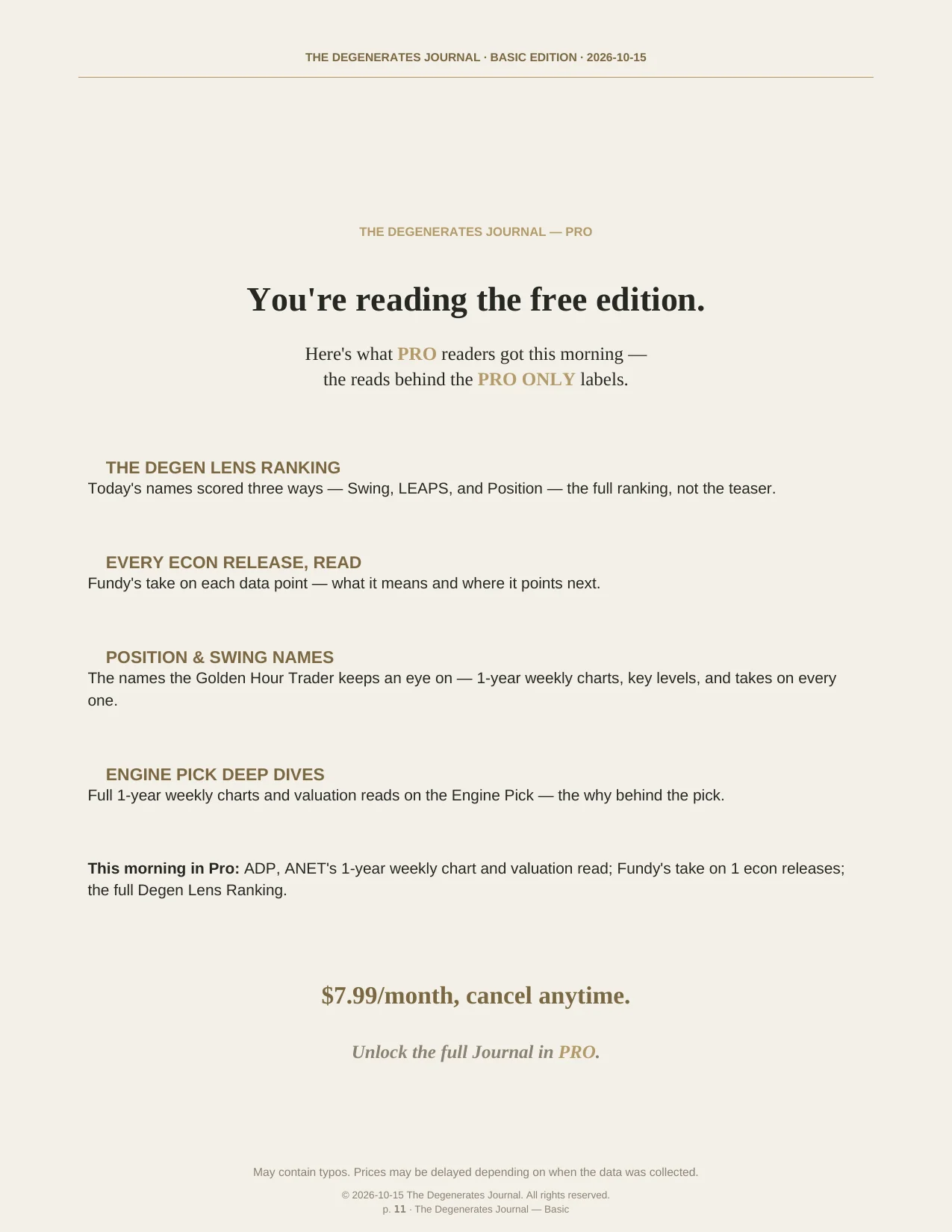 THE DEGENERATES JOURNAL · BASIC EDITION · 2026-10-15

THE DEGENERATES JOURNAL — PRO

You're reading the free edition.

Here's what PRO readers got this morning — the reads behind the PRO ONLY labels.

THE DEGEN LENS RANKING
Today's names scored three ways — Swing, LEAPS, and Position — the full ranking, not the teaser.

EVERY ECON RELEASE, READ
Fundy's take on each data point — what it means and where it points next.

POSITION & SWING NAMES
The names the Golden Hour Trader keeps an eye on — 1-year weekly charts, key levels, and takes on every one.

ENGINE PICK DEEP DIVES
Full 1-year weekly charts and valuation reads on the Engine Pick — the why behind the pick.

This morning in Pro: ADP, ANET's 1-year weekly chart and valuation read; Fundy's take on 1 econ releases; the full Degen Lens Ranking.

$7.99/month, cancel anytime.

Unlock the full Journal in PRO.

May contain typos. Prices may be delayed depending on when the data was collected.

© 2026-10-15 The Degenerates Journal. All rights reserved.
p. 11 · The Degenerates Journal — Basic